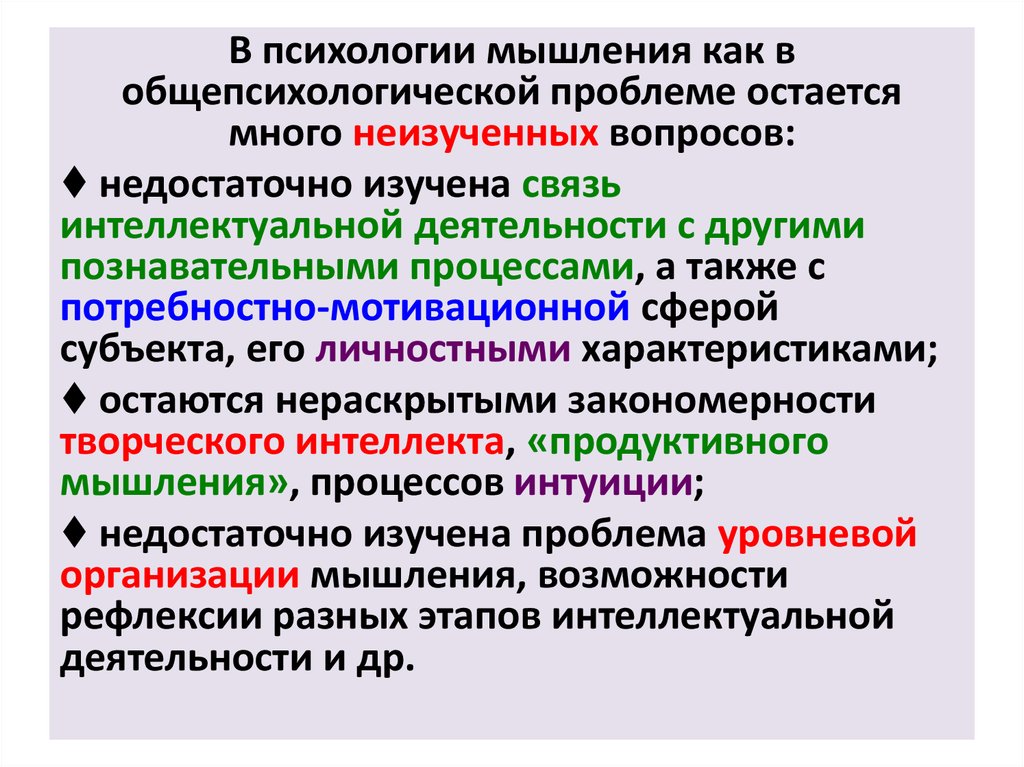 В психологии мышления как в общепсихологической проблеме остается много неизученных вопросов:

♦ недостаточно изучена связь интеллектуальной деятельности с другими познавательными процессами, а также с потребностно-мотивационной сферой субъекта, его личностными характеристиками;

♦ остаются нераскрытыми закономерности творческого интеллекта, «продуктивного мышления», процессов интуиции;

♦ недостаточно изучена проблема уровневой организации мышления, возможности рефлексии разных этапов интеллектуальной деятельности и др.